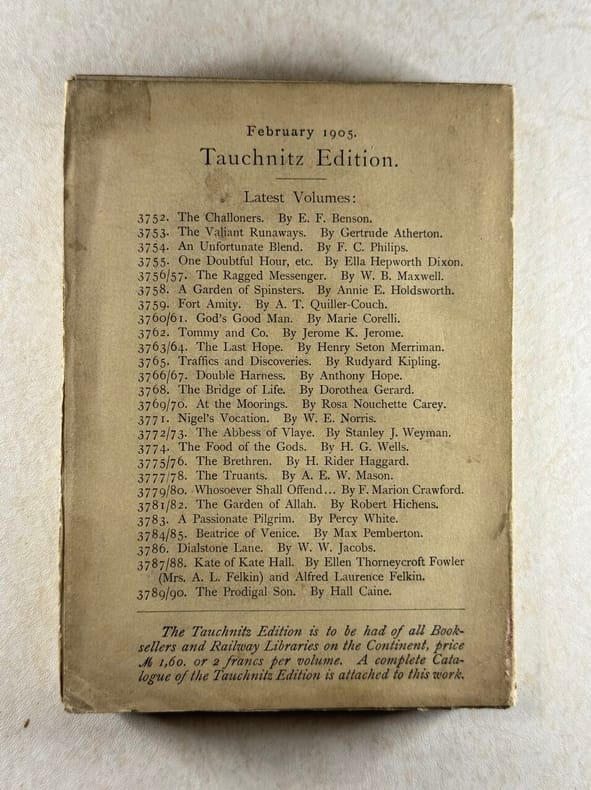 February 1905.

Tauchnitz Edition.

Latest Volumes:

3752. The Challoners. By E. F. Benson.
3753. The Valiant Runaways. By Gertrude Atherton.
3754. An Unfortunate Blend. By F. C. Philips.
3755. One Doubtful Hour, etc. By Ella Hepworth Dixon.
3756/57. The Ragged Messenger. By W. B. Maxwell.
3758. A Garden of Spinsters. By Annie E. Holdsworth.
3759. Fort Amity. By A. T. Quiller-Couch.
3760/61. God's Good Man. By Marie Corelli.
3762. Tommy and Co. By Jerome K. Jerome.
3763/64. The Last Hope. By Henry Seton Merriman.
3765. Traffics and Discoveries. By Rudyard Kipling.
3766/67. Double Harness. By Anthony Hope.
3768. The Bridge of Life. By Dorothea Gerard.
3769/70. At the Moorings. By Rosa Nouchette Carey.
3771. Nigel's Vocation. By W. E. Norris.
3772/73. The Abbess of Vlaye. By Stanley J. Weyman.
3774. The Food of the Gods. By H. G. Wells.
3775/76. The Brethren. By H. Rider Haggard.
3777/78. The Truants. By A. E. W. Mason.
3779/80. Whosoever Shall Offend... By F. Marion Crawford.
3781/82. The Garden of Allah. By Robert Hichens.
3783. A Passionate Pilgrim. By Percy White.
3784/85. Beatrice of Venice. By Max Pemberton.
3786. Dialstone Lane. By W. W. Jacobs.
3787/88. Kate of Kate Hall. By Ellen Thorneycroft Fowler (Mrs. A. L. Felkin) and Alfred Laurence Felkin.
3789/90. The Prodigal Son. By Hall Caine.

The Tauchnitz Edition is to be had of all Booksellers and Railway Libraries on the Continent, price ℳ 1,60. or 2 francs per volume. A complete Catalogue of the Tauchnitz Edition is attached to this work.